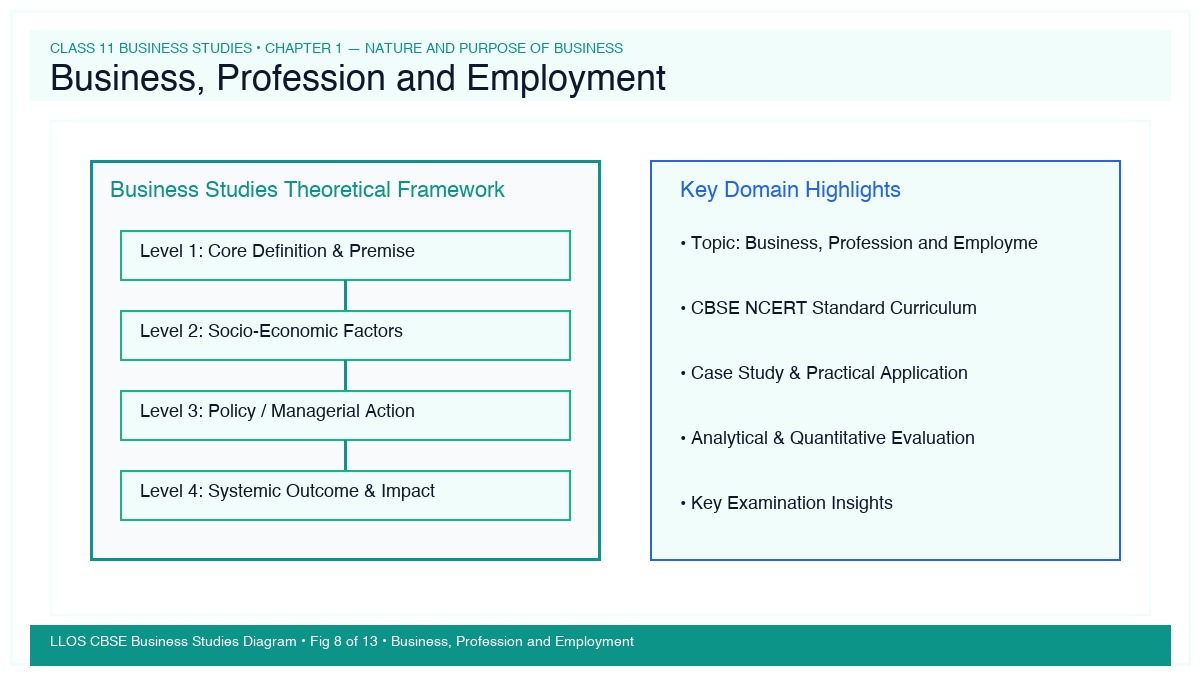 CLASS 11 BUSINESS STUDIES • CHAPTER 1 — NATURE AND PURPOSE OF BUSINESS

Business, Profession and Employment

Business Studies Theoretical Framework

Level 1: Core Definition & Premise

Level 2: Socio-Economic Factors

Level 3: Policy / Managerial Action

Level 4: Systemic Outcome & Impact

Key Domain Highlights

• Topic: Business, Profession and Employme

• CBSE NCERT Standard Curriculum

• Case Study & Practical Application

• Analytical & Quantitative Evaluation

• Key Examination Insights

LLOS CBSE Business Studies Diagram • Fig 8 of 13 • Business, Profession and Employment